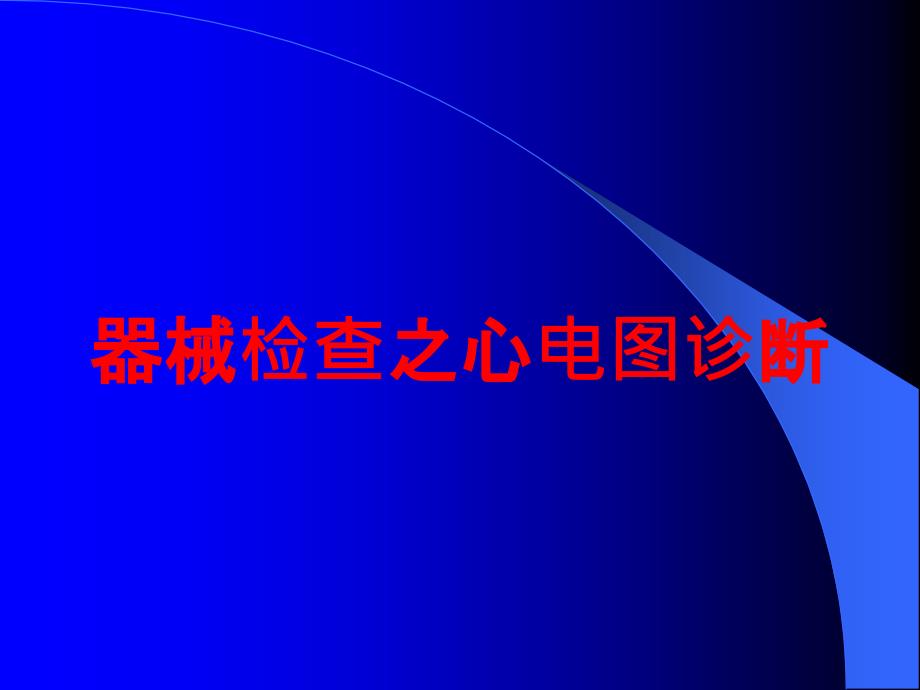 器械检查之心电图诊断